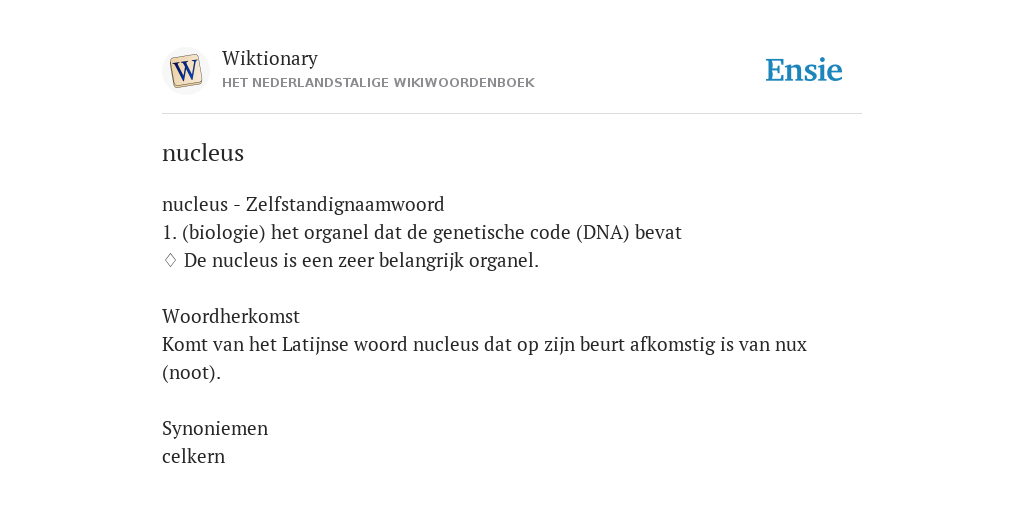 W

Wiktionary
HET NEDERLANDSTALIGE WIKIWOORDENBOEK

Ensie

nucleus

nucleus - Zelfstandignaamwoord
1. (biologie) het organel dat de genetische code (DNA) bevat
◊ De nucleus is een zeer belangrijk organel.

Woordherkomst
Komt van het Latijnse woord nucleus dat op zijn beurt afkomstig is van nux (noot).

Synoniemen
celkern